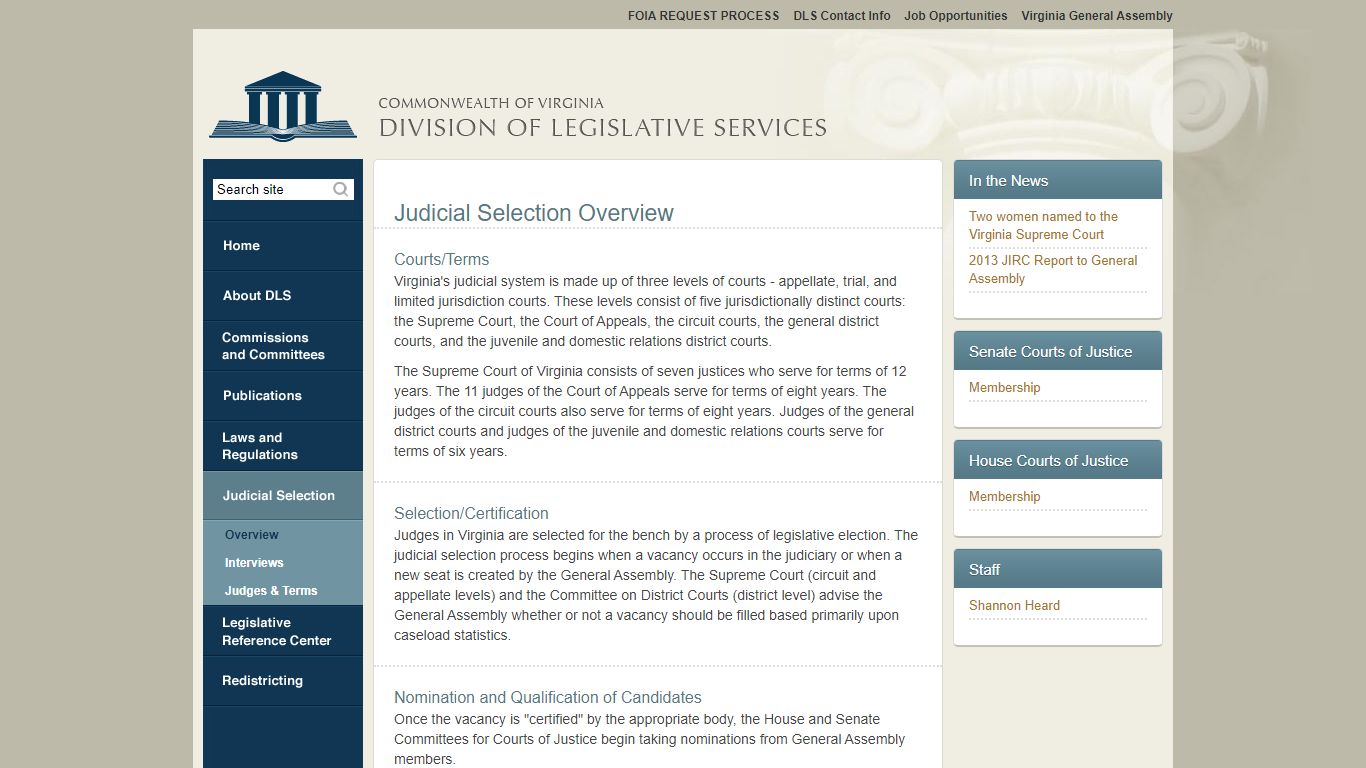 FOIA REQUEST PROCESS DLS Contact Info Job Opportunities Virginia General Assembly

COMMONWEALTH OF VIRGINIA
DIVISION OF LEGISLATIVE SERVICES

Search site

Home
About DLS
Commissions and Committees
Publications
Laws and Regulations
Judicial Selection
Overview
Interviews
Judges & Terms
Legislative Reference Center
Redistricting

Judicial Selection Overview

Courts/Terms
Virginia's judicial system is made up of three levels of courts - appellate, trial, and limited jurisdiction courts. These levels consist of five jurisdictionally distinct courts: the Supreme Court, the Court of Appeals, the circuit courts, the general district courts, and the juvenile and domestic relations district courts.

The Supreme Court of Virginia consists of seven justices who serve for terms of 12 years. The 11 judges of the Court of Appeals serve for terms of eight years. The judges of the circuit courts also serve for terms of eight years. Judges of the general district courts and judges of the juvenile and domestic relations courts serve for terms of six years.

Selection/Certification
Judges in Virginia are selected for the bench by a process of legislative election. The judicial selection process begins when a vacancy occurs in the judiciary or when a new seat is created by the General Assembly. The Supreme Court (circuit and appellate levels) and the Committee on District Courts (district level) advise the General Assembly whether or not a vacancy should be filled based primarily upon caseload statistics.

Nomination and Qualification of Candidates
Once the vacancy is "certified" by the appropriate body, the House and Senate Committees for Courts of Justice begin taking nominations from General Assembly members.

In the News
Two women named to the Virginia Supreme Court
2013 JIRC Report to General Assembly

Senate Courts of Justice
Membership

House Courts of Justice
Membership

Staff
Shannon Heard